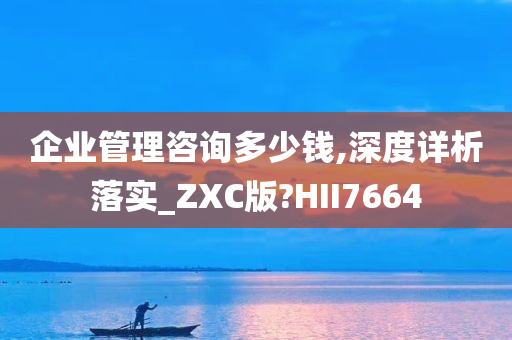 企业管理咨询多少钱,深度详析落实_ZXC版?HII7664